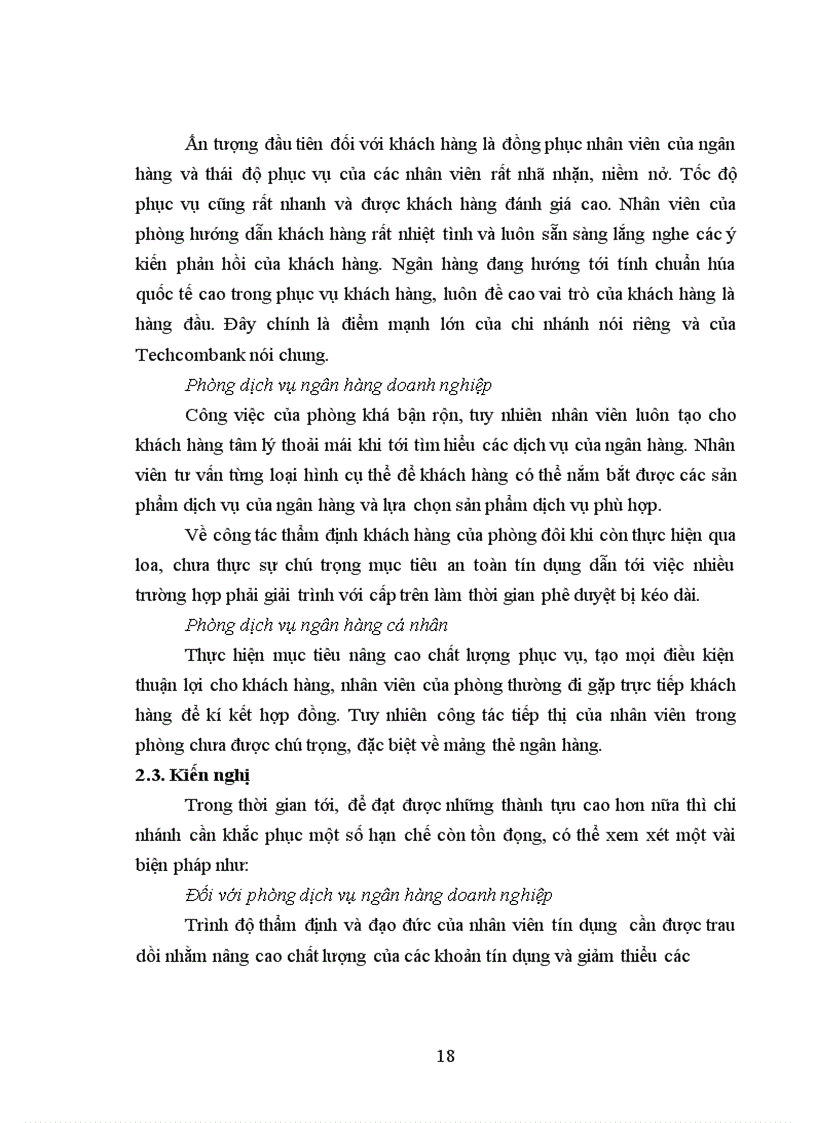 Ấn tượng đầu tiên đối với khách hàng là đồng phục nhân viên của ngân hàng và thái độ phục vụ của các nhân viên rất nhã nhặn, niềm nở. Tốc độ phục vụ cũng rất nhanh và được khách hàng đánh giá cao. Nhân viên của phòng hướng dẫn khách hàng rất nhiệt tình và luôn sẵn sàng lắng nghe các ý kiến phản hồi của khách hàng. Ngân hàng đang hướng tới tính chuẩn húa quốc tế cao trong phục vụ khách hàng, luôn đề cao vai trò của khách hàng là hàng đầu. Đây chính là điểm mạnh lớn của chi nhánh nói riêng và của Techcombank nói chung.

Phòng dịch vụ ngân hàng doanh nghiệp

Công việc của phòng khá bận rộn, tuy nhiên nhân viên luôn tạo cho khách hàng tâm lý thoải mái khi tới tìm hiểu các dịch vụ của ngân hàng. Nhân viên tư vấn từng loại hình cụ thể để khách hàng có thể nắm bắt được các sản phẩm dịch vụ của ngân hàng và lựa chọn sản phẩm dịch vụ phù hợp.

Về công tác thẩm định khách hàng của phòng đôi khi còn thực hiện qua loa, chưa thực sự chú trọng mục tiêu an toàn tín dụng dẫn tới việc nhiều trường hợp phải giải trình với cấp trên làm thời gian phê duyệt bị kéo dài.

Phòng dịch vụ ngân hàng cá nhân

Thực hiện mục tiêu nâng cao chất lượng phục vụ, tạo mọi điều kiện thuận lợi cho khách hàng, nhân viên của phòng thường đi gặp trực tiếp khách hàng để kí kết hợp đồng. Tuy nhiên công tác tiếp thị của nhân viên trong phòng chưa được chú trọng, đặc biệt về mảng thẻ ngân hàng.

2.3. Kiến nghị

Trong thời gian tới, để đạt được những thành tựu cao hơn nữa thì chi nhánh cần khắc phục một số hạn chế còn tồn đọng, có thể xem xét một vài biện pháp như:

Đối với phòng dịch vụ ngân hàng doanh nghiệp

Trình độ thẩm định và đạo đức của nhân viên tín dụng cần được trau dồi nhằm nâng cao chất lượng của các khoản tín dụng và giảm thiểu các

18